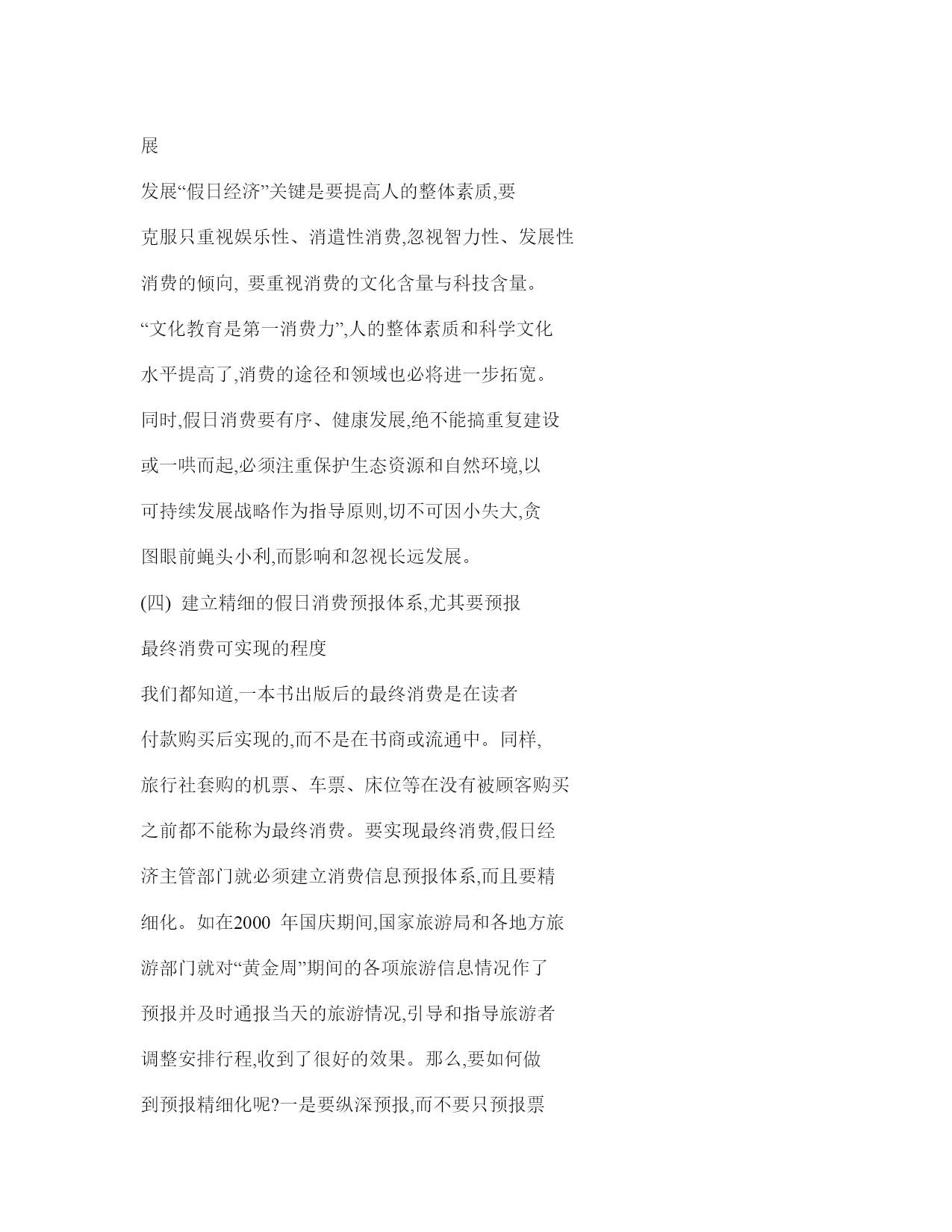 展

发展“假日经济”关键是要提高人的整体素质,要克服只重视娱乐性、消遣性消费,忽视智力性、发展性消费的倾向, 要重视消费的文化含量与科技含量。“文化教育是第一消费力”,人的整体素质和科学文化水平提高了,消费的途径和领域也必将进一步拓宽。同时,假日消费要有序、健康发展,绝不能搞重复建设或一哄而起,必须注重保护生态资源和自然环境,以可持续发展战略作为指导原则,切不可因小失大,贪图眼前蝇头小利,而影响和忽视长远发展。

(四) 建立精细的假日消费预报体系,尤其要预报最终消费可实现的程度

我们都知道,一本书出版后的最终消费是在读者付款购买后实现的,而不是在书商或流通中。同样,旅行社套购的机票、车票、床位等在没有被顾客购买之前都不能称为最终消费。要实现最终消费,假日经济主管部门就必须建立消费信息预报体系,而且要精细化。如在2000 年国庆期间,国家旅游局和各地方旅游部门就对“黄金周”期间的各项旅游信息情况作了预报并及时通报当天的旅游情况,引导和指导旅游者调整安排行程,收到了很好的效果。那么,要如何做到预报精细化呢?一是要纵深预报,而不要只预报票